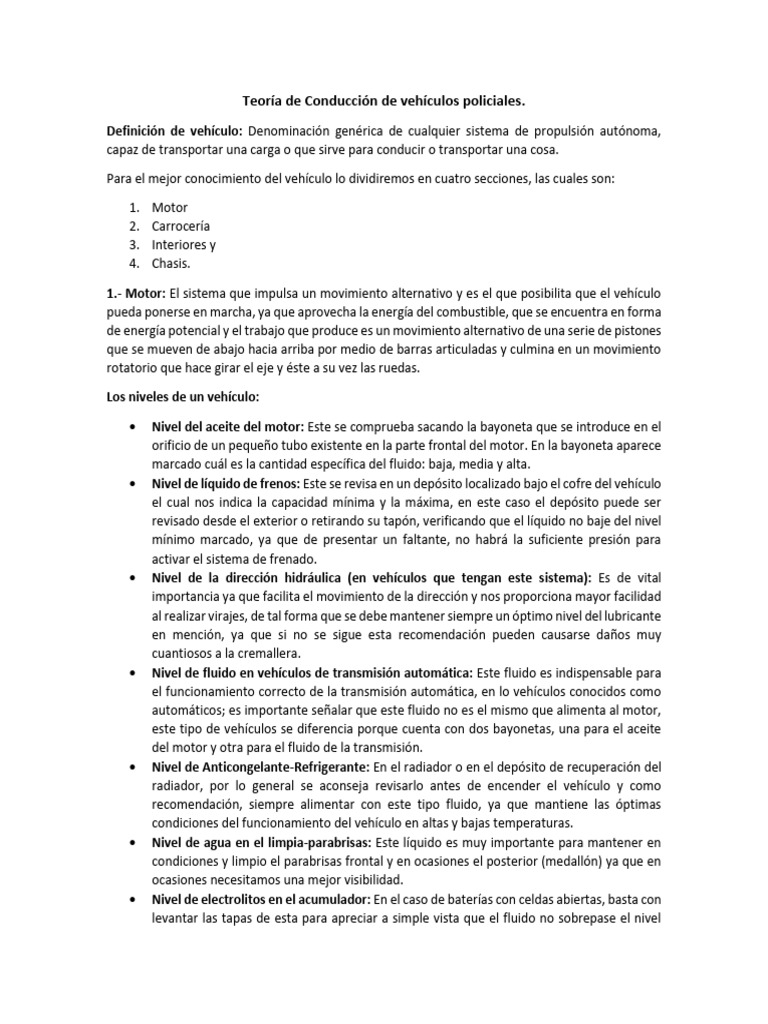 Teoría de Conducción de vehículos policiales.

Definición de vehículo: Denominación genérica de cualquier sistema de propulsión autónoma, capaz de transportar una carga o que sirve para conducir o transportar una cosa.

Para el mejor conocimiento del vehículo lo dividiremos en cuatro secciones, las cuales son:

1. Motor
2. Carrocería
3. Interiores y
4. Chasis.

1.- Motor: El sistema que impulsa un movimiento alternativo y es el que posibilita que el vehículo pueda ponerse en marcha, ya que aprovecha la energía del combustible, que se encuentra en forma de energía potencial y el trabajo que produce es un movimiento alternativo de una serie de pistones que se mueven de abajo hacia arriba por medio de barras articuladas y culmina en un movimiento rotatorio que hace girar el eje y éste a su vez las ruedas.

Los niveles de un vehículo:

• Nivel del aceite del motor: Este se comprueba sacando la bayoneta que se introduce en el orificio de un pequeño tubo existente en la parte frontal del motor. En la bayoneta aparece marcado cuál es la cantidad específica del fluido: baja, media y alta.
• Nivel de líquido de frenos: Este se revisa en un depósito localizado bajo el cofre del vehículo el cual nos indica la capacidad mínima y la máxima, en este caso el depósito puede ser revisado desde el exterior o retirando su tapón, verificando que el líquido no baje del nivel mínimo marcado, ya que de presentar un faltante, no habrá la suficiente presión para activar el sistema de frenado.
• Nivel de la dirección hidráulica (en vehículos que tengan este sistema): Es de vital importancia ya que facilita el movimiento de la dirección y nos proporciona mayor facilidad al realizar virajes, de tal forma que se debe mantener siempre un óptimo nivel del lubricante en mención, ya que si no se sigue esta recomendación pueden causarse daños muy cuantiosos a la cremallera.
• Nivel de fluido en vehículos de transmisión automática: Este fluido es indispensable para el funcionamiento correcto de la transmisión automática, en lo vehículos conocidos como automáticos; es importante señalar que este fluido no es el mismo que alimenta al motor, este tipo de vehículos se diferencia porque cuenta con dos bayonetas, una para el aceite del motor y otra para el fluido de la transmisión.
• Nivel de Anticongelante-Refrigerante: En el radiador o en el depósito de recuperación del radiador, por lo general se aconseja revisarlo antes de encender el vehículo y como recomendación, siempre alimentar con este tipo fluido, ya que mantiene las óptimas condiciones del funcionamiento del vehículo en altas y bajas temperaturas.
• Nivel de agua en el limpia-parabrisas: Este líquido es muy importante para mantener en condiciones y limpio el parabrisas frontal y en ocasiones el posterior (medallón) ya que en ocasiones necesitamos una mejor visibilidad.
• Nivel de electrolitos en el acumulador: En el caso de baterías con celdas abiertas, basta con levantar las tapas de esta para apreciar a simple vista que el fluido no sobrepase el nivel